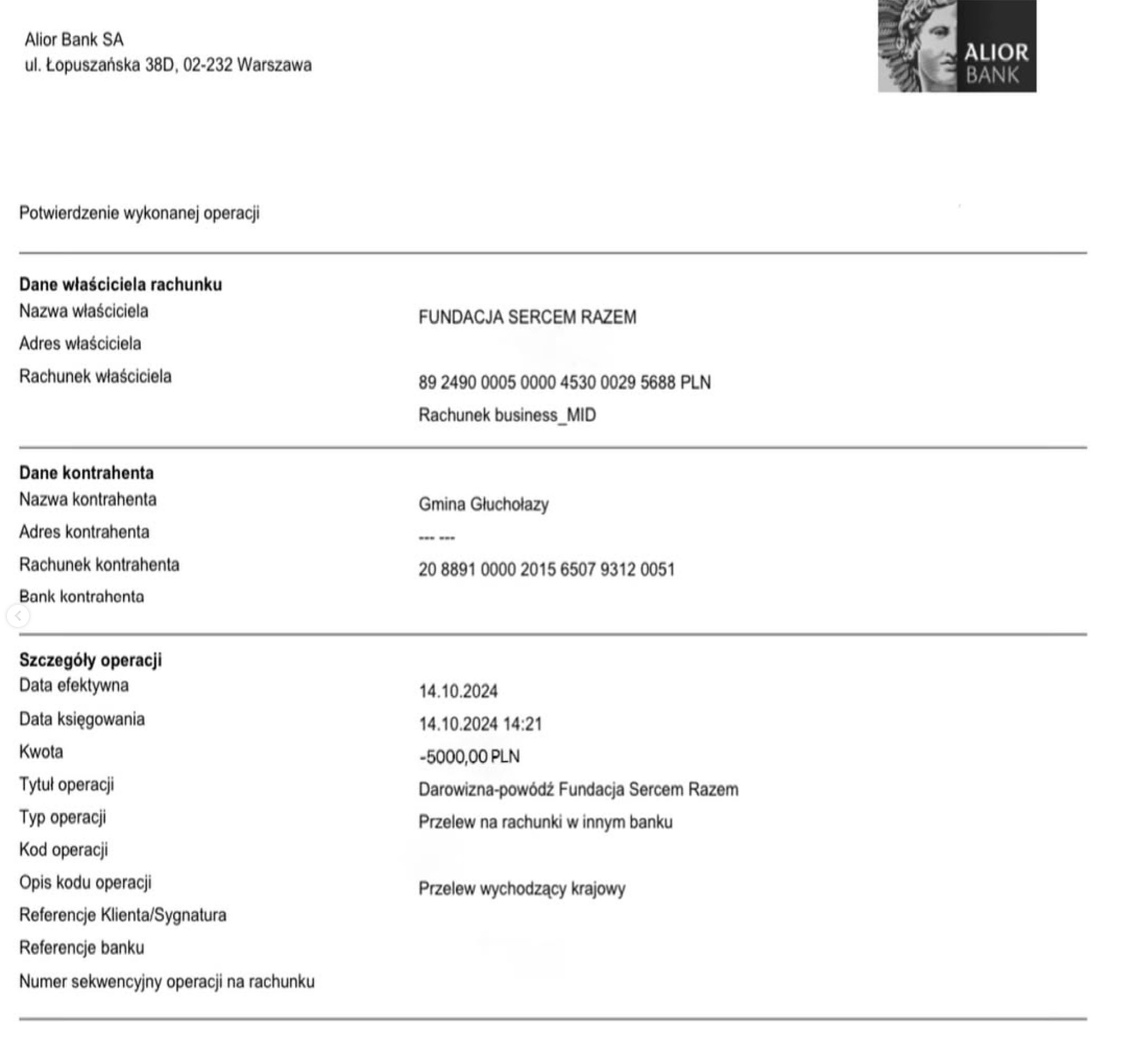 Alior Bank SA
ul. Łopuszańska 38D, 02-232 Warszawa

ALIOR BANK

Potwierdzenie wykonanej operacji

**Dane właściciela rachunku**

Nazwa właściciela FUNDACJA SERCEM RAZEM

Adres właściciela

Rachunek właściciela 89 2490 0005 0000 4530 0029 5688 PLN

Rachunek business_MID

**Dane kontrahenta**

Nazwa kontrahenta Gmina Głuchołazy

Adres kontrahenta --- ---

Rachunek kontrahenta 20 8891 0000 2015 6507 9312 0051

Bank kontrahenta

**Szczegóły operacji**

Data efektywna 14.10.2024

Data księgowania 14.10.2024 14:21

Kwota -5000,00 PLN

Tytuł operacji Darowizna-powódź Fundacja Sercem Razem

Typ operacji Przelew na rachunki w innym banku

Kod operacji

Opis kodu operacji Przelew wychodzący krajowy

Referencje Klienta/Sygnatura

Referencje banku

Numer sekwencyjny operacji na rachunku